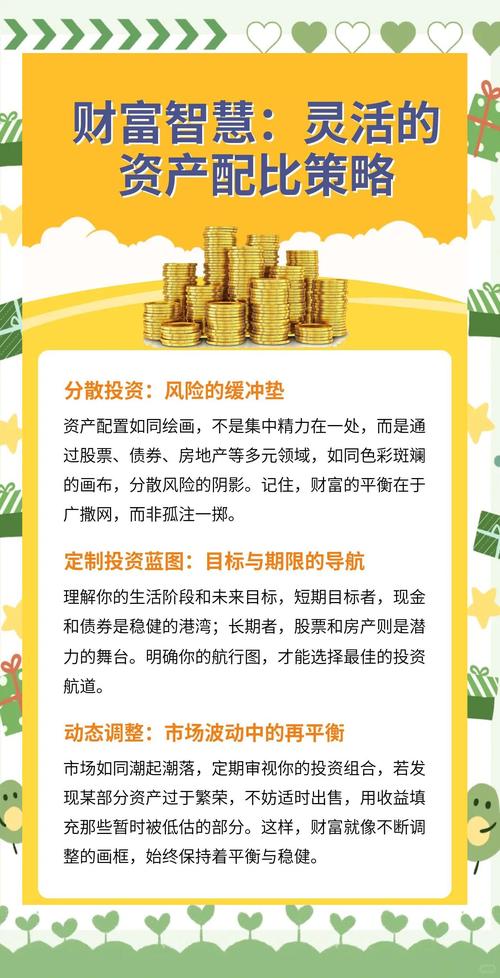 财富智慧：灵活的资产配比策略

分散投资：风险的缓冲垫

资产配置如同绘画，不是集中精力在一处，而是通过股票、债券、房地产等多元领域，如同色彩斑斓的画布，分散风险的阴影。记住，财富的平衡在于广撒网，而非孤注一掷。

定制投资蓝图：目标与期限的导航

理解你的生活阶段和未来目标，短期目标者，现金和债券是稳健的港湾；长期者，股票和房产则是潜力的舞台。明确你的航行图，才能选择最佳的投资航道。

动态调整：市场波动中的再平衡

市场如同潮起潮落，定期审视你的投资组合，若发现某部分资产过于繁荣，不妨适时出售，用收益填充那些暂时被低估的部分。这样，财富就像不断调整的画框，始终保持着平衡与稳健。